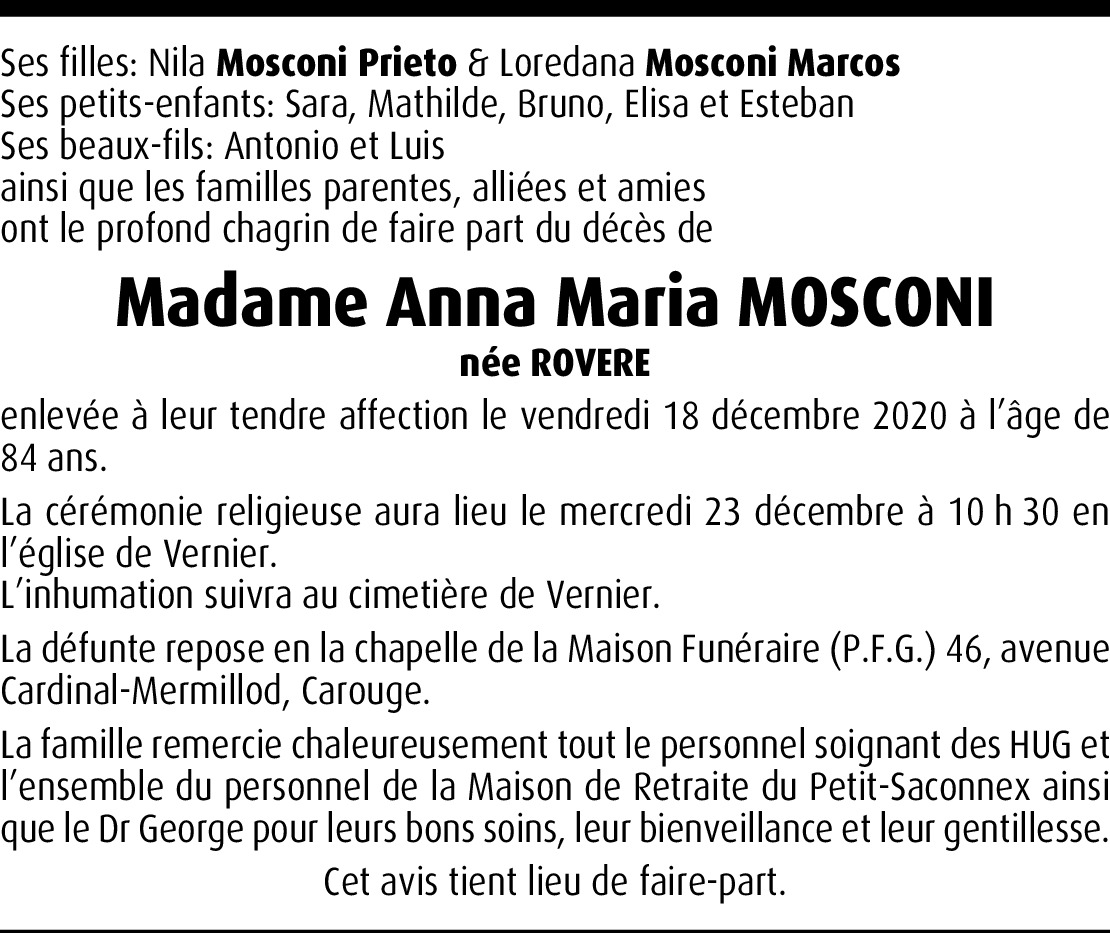 Ses filles: Nila Mosconi Prieto & Loredana Mosconi Marcos
Ses petits-enfants: Sara, Mathilde, Bruno, Elisa et Esteban
Ses beaux-fils: Antonio et Luis
ainsi que les familles parentes, alliées et amies
ont le profond chagrin de faire part du décès de

Madame Anna Maria MOSCONI
née ROVERE

enlevée à leur tendre affection le vendredi 18 décembre 2020 à l'âge de 84 ans.

La cérémonie religieuse aura lieu le mercredi 23 décembre à 10 h 30 en l'église de Vernier.
L'inhumation suivra au cimetière de Vernier.

La défunte repose en la chapelle de la Maison Funéraire (P.F.G.) 46, avenue Cardinal-Mermillod, Carouge.

La famille remercie chaleureusement tout le personnel soignant des HUG et l'ensemble du personnel de la Maison de Retraite du Petit-Saconnex ainsi que le Dr George pour leurs bons soins, leur bienveillance et leur gentillesse.

Cet avis tient lieu de faire-part.